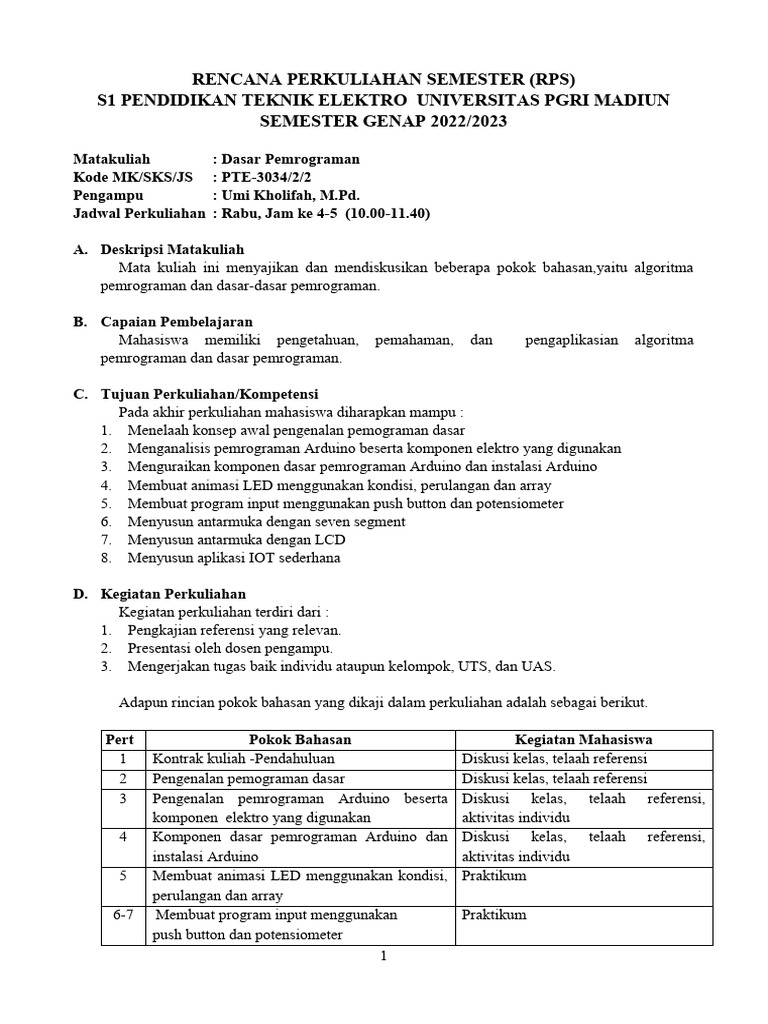 RENCANA PERKULIAHAN SEMESTER (RPS)
S1 PENDIDIKAN TEKNIK ELEKTRO UNIVERSITAS PGRI MADIUN
SEMESTER GENAP 2022/2023

Matakuliah : Dasar Pemrograman
Kode MK/SKS/JS : PTE-3034/2/2
Pengampu : Umi Kholifah, M.Pd.
Jadwal Perkuliahan : Rabu, Jam ke 4-5 (10.00-11.40)

A. Deskripsi Matakuliah
Mata kuliah ini menyajikan dan mendiskusikan beberapa pokok bahasan,yaitu algoritma pemrograman dan dasar-dasar pemrograman.

B. Capaian Pembelajaran
Mahasiswa memiliki pengetahuan, pemahaman, dan pengaplikasian algoritma pemrograman dan dasar pemrograman.

C. Tujuan Perkuliahan/Kompetensi
Pada akhir perkuliahan mahasiswa diharapkan mampu :
1. Menelaah konsep awal pengenalan pemograman dasar
2. Menganalisis pemrograman Arduino beserta komponen elektro yang digunakan
3. Menguraikan komponen dasar pemrograman Arduino dan instalasi Arduino
4. Membuat animasi LED menggunakan kondisi, perulangan dan array
5. Membuat program input menggunakan push button dan potensiometer
6. Menyusun antarmuka dengan seven segment
7. Menyusun antarmuka dengan LCD
8. Menyusun aplikasi IOT sederhana

D. Kegiatan Perkuliahan
Kegiatan perkuliahan terdiri dari :
1. Pengkajian referensi yang relevan.
2. Presentasi oleh dosen pengampu.
3. Mengerjakan tugas baik individu ataupun kelompok, UTS, dan UAS.

Adapun rincian pokok bahasan yang dikaji dalam perkuliahan adalah sebagai berikut.

| Pert | Pokok Bahasan | Kegiatan Mahasiswa |
|---|---|---|
| 1 | Kontrak kuliah -Pendahuluan | Diskusi kelas, telaah referensi |
| 2 | Pengenalan pemograman dasar | Diskusi kelas, telaah referensi |
| 3 | Pengenalan pemrograman Arduino beserta komponen elektro yang digunakan | Diskusi kelas, telaah referensi, aktivitas individu |
| 4 | Komponen dasar pemrograman Arduino dan instalasi Arduino | Diskusi kelas, telaah referensi, aktivitas individu |
| 5 | Membuat animasi LED menggunakan kondisi, perulangan dan array | Praktikum |
| 6-7 | Membuat program input menggunakan push button dan potensiometer | Praktikum |

1